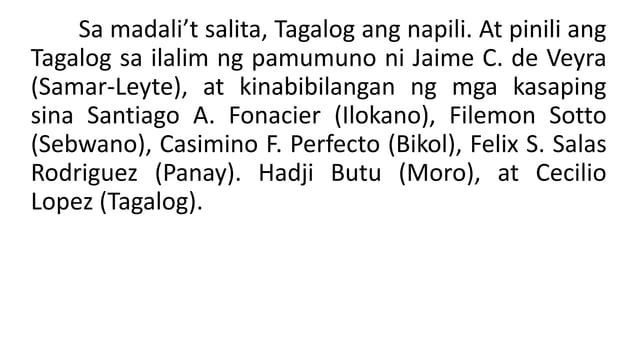 Sa madali’t salita, Tagalog ang napili. At pinili ang Tagalog sa ilalim ng pamumuno ni Jaime C. de Veyra (Samar-Leyte), at kinabibilangan ng mga kasaping sina Santiago A. Fonacier (Ilokano), Filemon Sotto (Sebwano), Casimino F. Perfecto (Bikol), Felix S. Salas Rodriguez (Panay). Hadji Butu (Moro), at Cecilio Lopez (Tagalog).